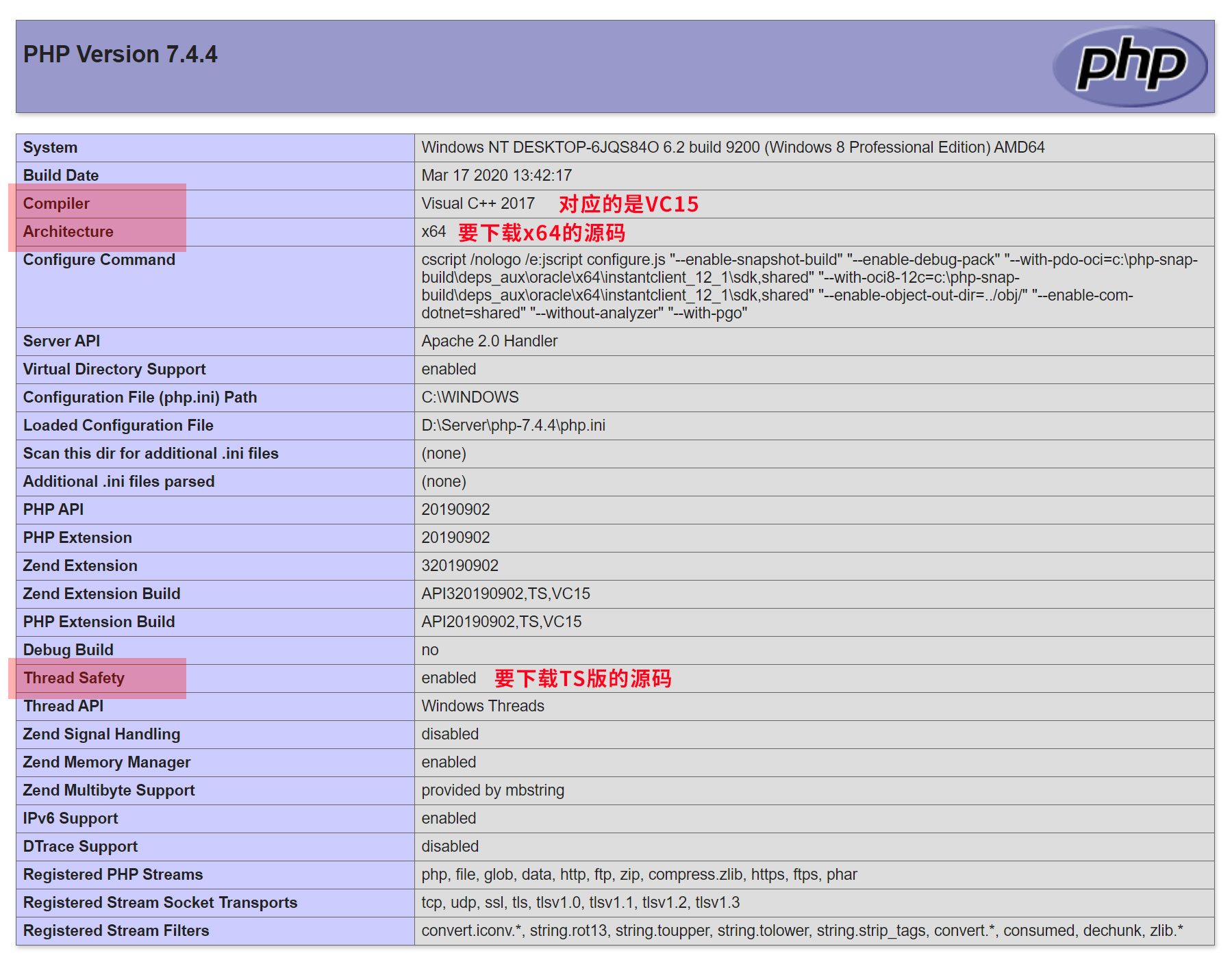 PHP Version 7.4.4

php

| System | Windows NT DESKTOP-6JQS84O 6.2 build 9200 (Windows 8 Professional Edition) AMD64 |
|---|---|
| Build Date | Mar 17 2020 13:42:17 |
| Compiler | Visual C++ 2017 对应的是VC15 |
| Architecture | x64 要下载x64的源码 |
| Configure Command | cscript /nologo /e:jscript configure.js "--enable-snapshot-build" "--enable-debug-pack" "--with-pdo-oci=c:\php-snap-build\deps_aux\oracle\x64\instantclient_12_1\sdk,shared" "--with-oci8-12c=c:\php-snap-build\deps_aux\oracle\x64\instantclient_12_1\sdk,shared" "--enable-object-out-dir=../obj/" "--enable-com-dotnet=shared" "--without-analyzer" "--with-pgo" |
| Server API | Apache 2.0 Handler |
| Virtual Directory Support | enabled |
| Configuration File (php.ini) Path | C:\WINDOWS |
| Loaded Configuration File | D:\Server\php-7.4.4\php.ini |
| Scan this dir for additional .ini files | (none) |
| Additional .ini files parsed | (none) |
| PHP API | 20190902 |
| PHP Extension | 20190902 |
| Zend Extension | 320190902 |
| Zend Extension Build | API320190902,TS,VC15 |
| PHP Extension Build | API20190902,TS,VC15 |
| Debug Build | no |
| Thread Safety | enabled 要下载TS版的源码 |
| Thread API | Windows Threads |
| Zend Signal Handling | disabled |
| Zend Memory Manager | enabled |
| Zend Multibyte Support | provided by mbstring |
| IPv6 Support | enabled |
| DTrace Support | disabled |
| Registered PHP Streams | php, file, glob, data, http, ftp, zip, compress.zlib, https, ftps, phar |
| Registered Stream Socket Transports | tcp, udp, ssl, tls, tlsv1.0, tlsv1.1, tlsv1.2, tlsv1.3 |
| Registered Stream Filters | convert.iconv.*, string.rot13, string.toupper, string.tolower, string.strip_tags, convert.*, consumed, dechunk, zlib.* |